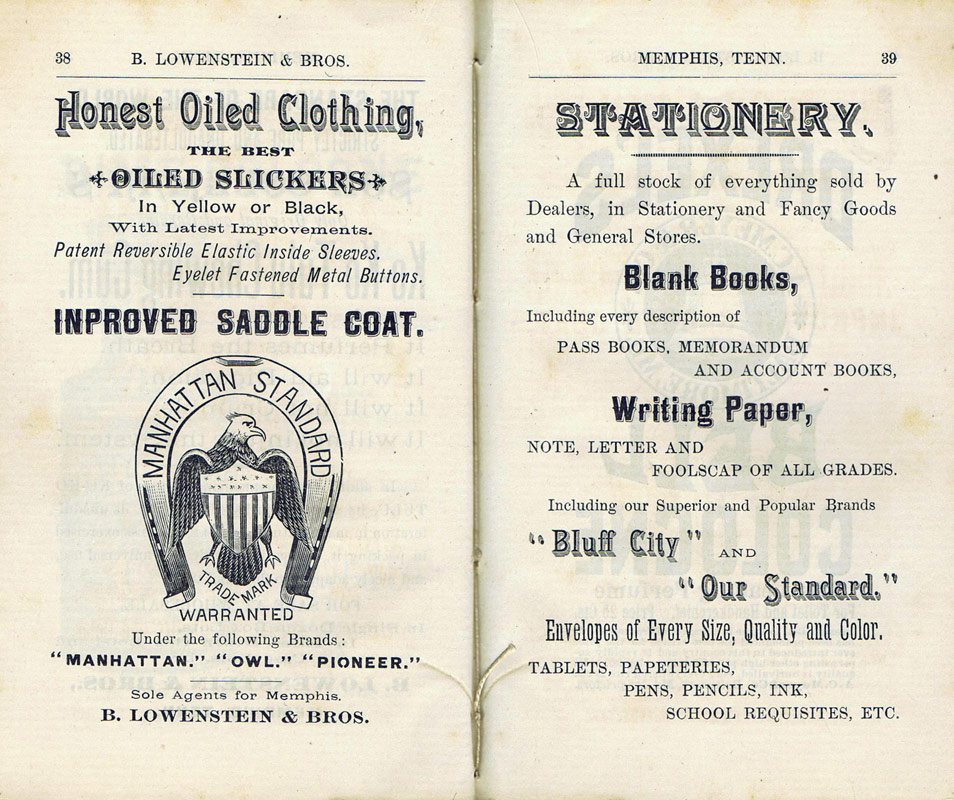 38 B. LOWENSTEIN & BROS.

Honest Oiled Clothing,

THE BEST

OILED SLICKERS

In Yellow or Black,

With Latest Improvements.

Patent Reversible Elastic Inside Sleeves.

Eyelet Fastened Metal Buttons.

INPROVED SADDLE COAT.

MANHATTAN STANDARD

TRADE MARK

WARRANTED

Under the following Brands:

"MANHATTAN." "OWL." "PIONEER."

Sole Agents for Memphis.

B. LOWENSTEIN & BROS.

MEMPHIS, TENN. 39

STATIONERY.

A full stock of everything sold by Dealers, in Stationery and Fancy Goods and General Stores.

Blank Books,

Including every description of

PASS BOOKS, MEMORANDUM AND ACCOUNT BOOKS,

Writing Paper,

NOTE, LETTER AND FOOLSCAP OF ALL GRADES.

Including our Superior and Popular Brands

"Bluff City" AND "Our Standard."

Envelopes of Every Size, Quality and Color.

TABLETS, PAPETERIES, PENS, PENCILS, INK, SCHOOL REQUISITES, ETC.